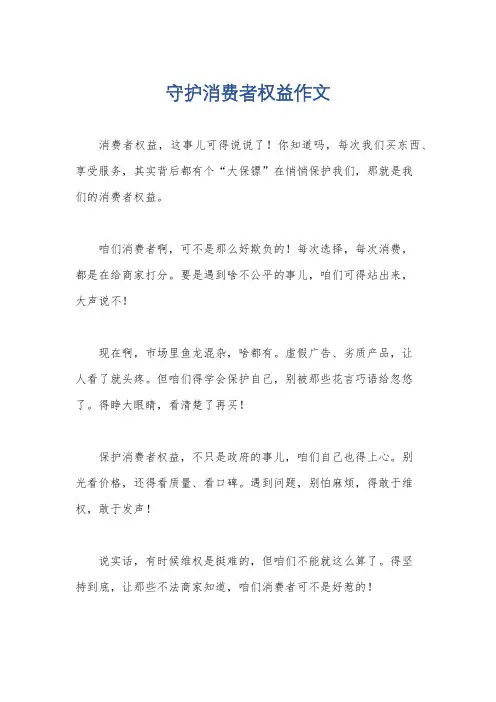 守护消费者权益作文

消费者权益，这事儿可得说说了！你知道吗，每次我们买东西、享受服务，其实背后都有个“大保镖”在悄悄保护我们，那就是我们的消费者权益。

咱们消费者啊，可不是那么好欺负的！每次选择，每次消费，都是在给商家打分。要是遇到啥不公平的事儿，咱们可得站出来，大声说不！

现在啊，市场里鱼龙混杂，啥都有。虚假广告、劣质产品，让人看了就头疼。但咱们得学会保护自己，别被那些花言巧语给忽悠了。得睁大眼睛，看清楚了再买！

保护消费者权益，不只是政府的事儿，咱们自己也得上心。别光看价格，还得看质量、看口碑。遇到问题，别怕麻烦，得敢于维权，敢于发声！

说实话，有时候维权是挺难的，但咱们不能就这么算了。得坚持到底，让那些不法商家知道，咱们消费者可不是好惹的！